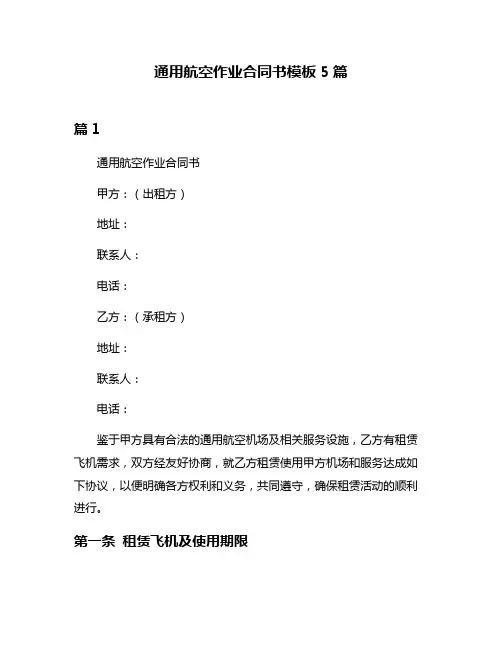 通用航空作业合同书模板 5 篇

篇 1

通用航空作业合同书

甲方：（出租方）

地址：

联系人：

电话：

乙方：（承租方）

地址：

联系人：

电话：

鉴于甲方具有合法的通用航空机场及相关服务设施，乙方有租赁飞机需求，双方经友好协商，就乙方租赁使用甲方机场和服务达成如下协议，以便明确各方权利和义务，共同遵守，确保租赁活动的顺利进行。

第一条 租赁飞机及使用期限